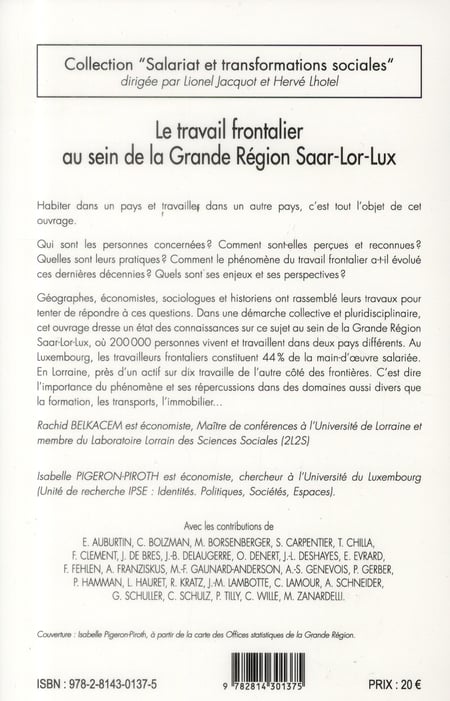 Collection "Salariat et transformations sociales"
dirigée par Lionel Jacquot et Hervé Lhotel

Le travail frontalier
au sein de la Grande Région Saar-Lor-Lux

Habiter dans un pays et travailler dans un autre pays, c'est tout l'objet de cet ouvrage.

Qui sont les personnes concernées ? Comment sont-elles perçues et reconnues ? Quelles sont leurs pratiques ? Comment le phénomène du travail frontalier a-t-il évolué ces dernières décennies ? Quels sont ses enjeux et ses perspectives ?

Géographes, économistes, sociologues et historiens ont rassemblé leurs travaux pour tenter de répondre à ces questions. Dans une démarche collective et pluridisciplinaire, cet ouvrage dresse un état des connaissances sur ce sujet au sein de la Grande Région Saar-Lor-Lux, où 200 000 personnes vivent et travaillent dans deux pays différents. Au Luxembourg, les travailleurs frontaliers constituent 44 % de la main-d'œuvre salariée. En Lorraine, près d'un actif sur dix travaille de l'autre côté des frontières. C'est dire l'importance du phénomène et ses répercussions dans des domaines aussi divers que la formation, les transports, l'immobilier...

Rachid BELKACEM est économiste, Maître de conférences à l'Université de Lorraine et membre du Laboratoire Lorrain des Sciences Sociales (2L2S)

Isabelle PIGERON-PIROTH est économiste, chercheur à l'Université du Luxembourg (Unité de recherche IPSE : Identités. Politiques, Sociétés, Espaces).

Avec les contributions de
E. AUBURTIN, C. BOLZMAN, M. BORSENBERGER, S. CARPENTIER, T. CHILLA, F. CLEMENT, J. DE BRES, J.-B. DELAUGERRE, O. DENERT, J.-L. DESHAYES, E. EVRARD, F. FEHLEN, A. FRANZISKUS, M.-F. GAUNARD-ANDERSON, A.-S. GENEVOIS, P. GERBER, P. HAMMAN, L. HAURET, R. KRATZ, J.-M. LAMBOTTE, C. LAMOUR, A. SCHNEIDER, G. SCHULLER, C. SCHULZ, P. TILLY, C. WILLE, M. ZANARDELLI.

Couverture : Isabelle Pigeron-Piroth, à partir de la carte des Offices statistiques de la Grande Région.

ISBN : 978-2-8143-0137-5

9 782814 301375

PRIX : 20 €